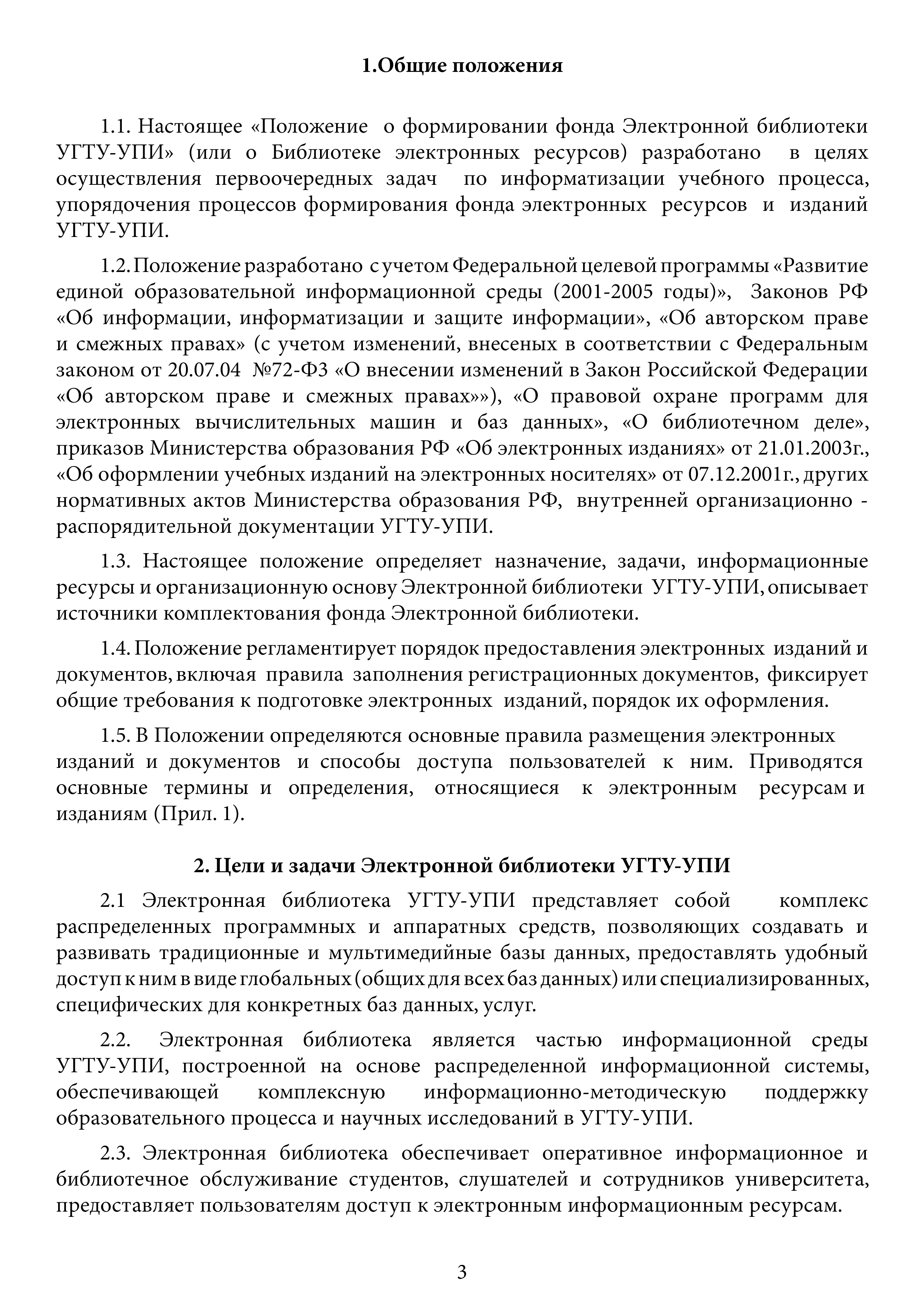 1.Общие положения

1.1. Настоящее «Положение о формировании фонда Электронной библиотеки УГТУ-УПИ» (или о Библиотеке электронных ресурсов) разработано в целях осуществления первоочередных задач по информатизации учебного процесса, упорядочения процессов формирования фонда электронных ресурсов и изданий УГТУ-УПИ.

1.2. Положение разработано с учетом Федеральной целевой программы «Развитие единой образовательной информационной среды (2001-2005 годы)», Законов РФ «Об информации, информатизации и защите информации», «Об авторском праве и смежных правах» (с учетом изменений, внесеных в соответствии с Федеральным законом от 20.07.04 №72-ФЗ «О внесении изменений в Закон Российской Федерации «Об авторском праве и смежных правах»»), «О правовой охране программ для электронных вычислительных машин и баз данных», «О библиотечном деле», приказов Министерства образования РФ «Об электронных изданиях» от 21.01.2003г., «Об оформлении учебных изданий на электронных носителях» от 07.12.2001г., других нормативных актов Министерства образования РФ, внутренней организационно - распорядительной документации УГТУ-УПИ.

1.3. Настоящее положение определяет назначение, задачи, информационные ресурсы и организационную основу Электронной библиотеки УГТУ-УПИ, описывает источники комплектования фонда Электронной библиотеки.

1.4. Положение регламентирует порядок предоставления электронных изданий и документов, включая правила заполнения регистрационных документов, фиксирует общие требования к подготовке электронных изданий, порядок их оформления.

1.5. В Положении определяются основные правила размещения электронных изданий и документов и способы доступа пользователей к ним. Приводятся основные термины и определения, относящиеся к электронным ресурсам и изданиям (Прил. 1).

2. Цели и задачи Электронной библиотеки УГТУ-УПИ

2.1 Электронная библиотека УГТУ-УПИ представляет собой комплекс распределенных программных и аппаратных средств, позволяющих создавать и развивать традиционные и мультимедийные базы данных, предоставлять удобный доступ к ним в виде глобальных (общих для всех баз данных) или специализированных, специфических для конкретных баз данных, услуг.

2.2. Электронная библиотека является частью информационной среды УГТУ-УПИ, построенной на основе распределенной информационной системы, обеспечивающей комплексную информационно-методическую поддержку образовательного процесса и научных исследований в УГТУ-УПИ.

2.3. Электронная библиотека обеспечивает оперативное информационное и библиотечное обслуживание студентов, слушателей и сотрудников университета, предоставляет пользователям доступ к электронным информационным ресурсам.

3